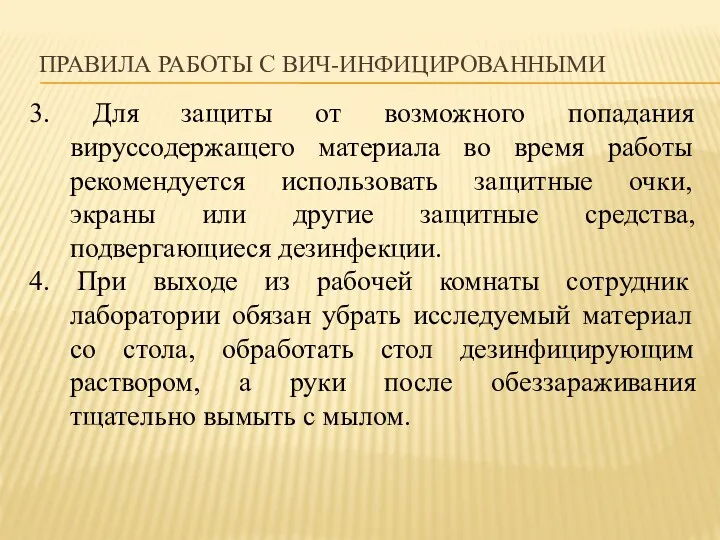 ПРАВИЛА РАБОТЫ С ВИЧ-ИНФИЦИРОВАННЫМИ

3. Для защиты от возможного попадания вируссодержащего материала во время работы рекомендуется использовать защитные очки, экраны или другие защитные средства, подвергающиеся дезинфекции.

4. При выходе из рабочей комнаты сотрудник лаборатории обязан убрать исследуемый материал со стола, обработать стол дезинфицирующим раствором, а руки после обеззараживания тщательно вымыть с мылом.